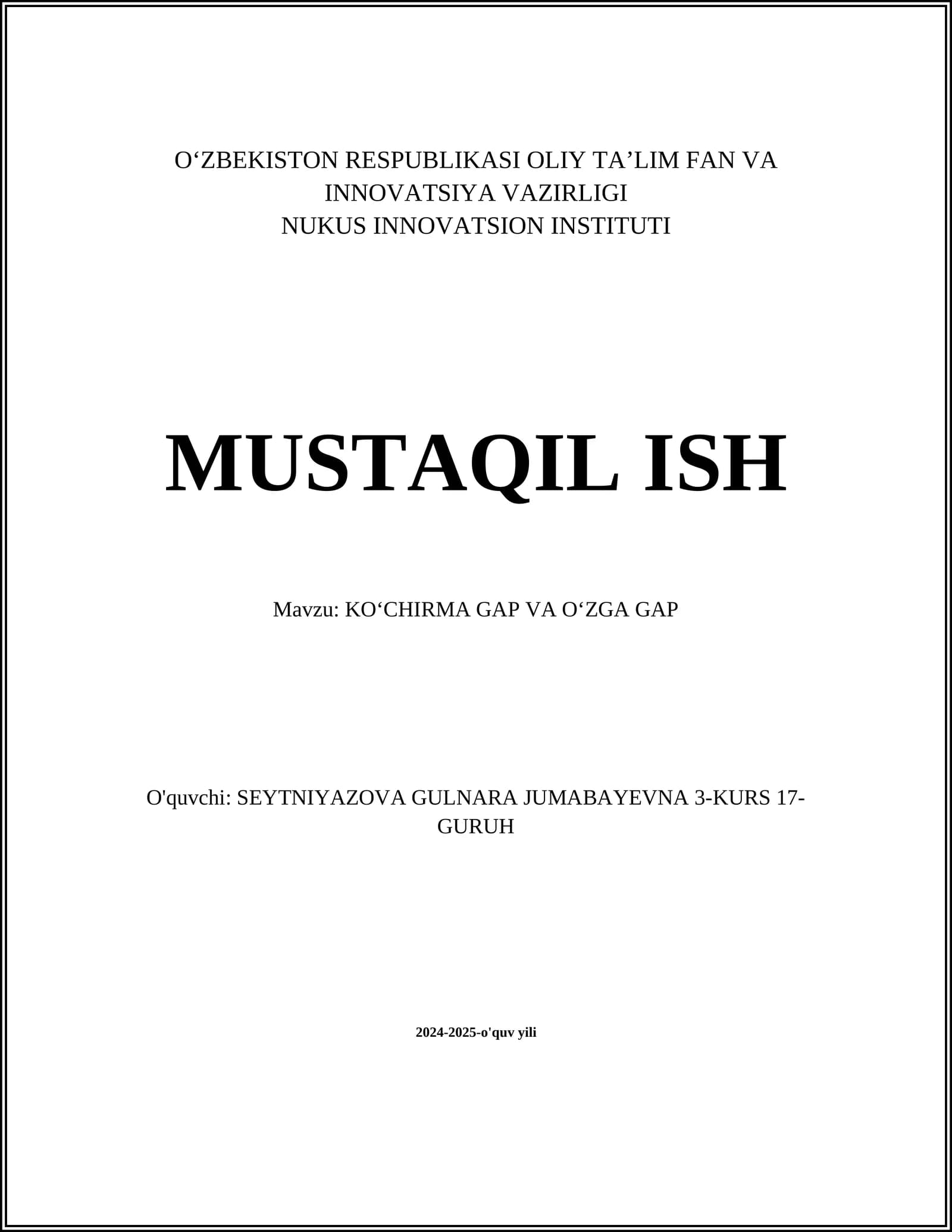 O'ZBEKISTON RESPUBLIKASI OLIY TA'LIM FAN VA INNOVATSIYA VAZIRLIGI
NUKUS INNOVATSION INSTITUTI

MUSTAQIL ISH

Mavzu: KO'CHIRMA GAP VA O'ZGA GAP

O'quvchi: SEYTNIYAZOVA GULNARA JUMABAYEVNA 3-KURS 17-GURUH

2024-2025-o'quv yili